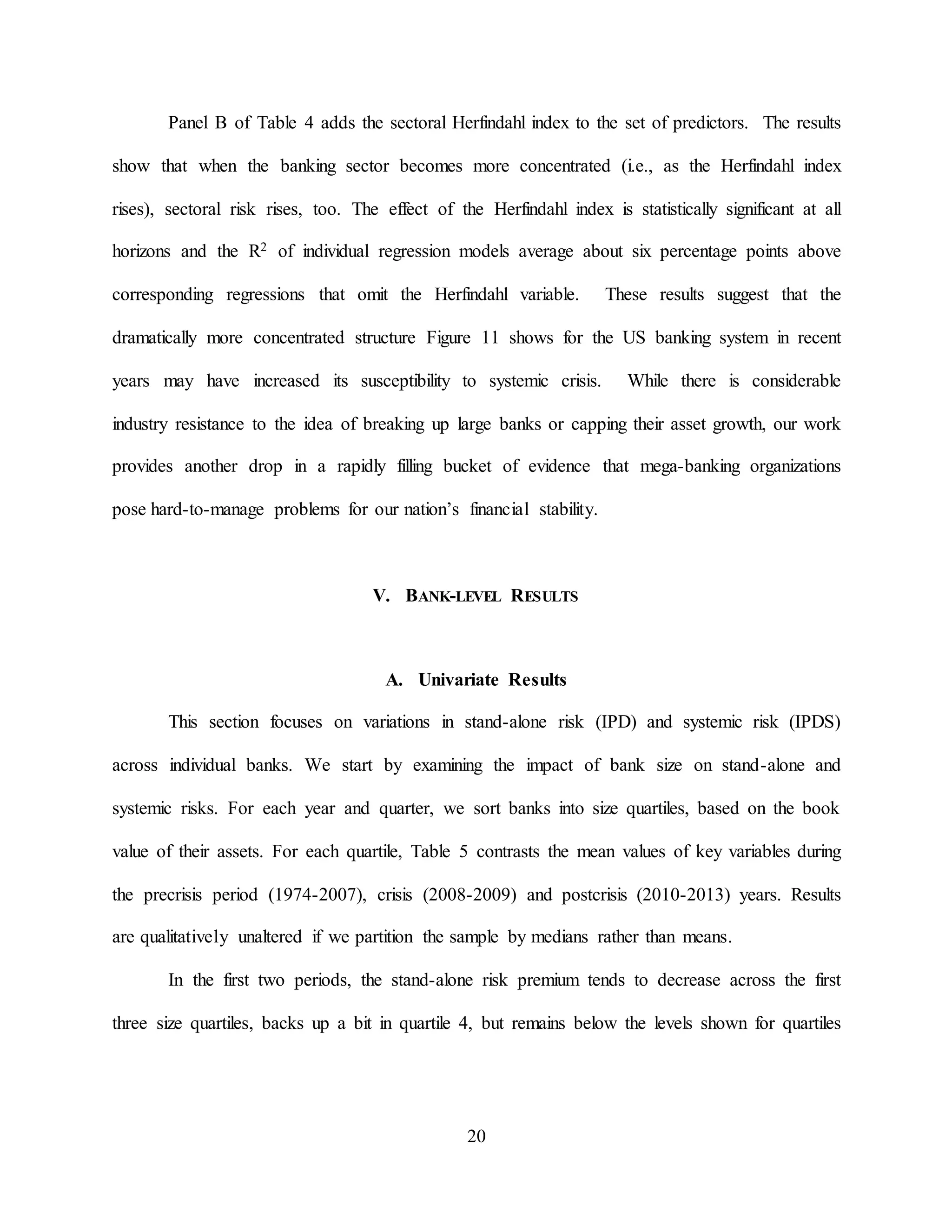 Panel B of Table 4 adds the sectoral Herfindahl index to the set of predictors. The results show that when the banking sector becomes more concentrated (i.e., as the Herfindahl index rises), sectoral risk rises, too. The effect of the Herfindahl index is statistically significant at all horizons and the $R^2$ of individual regression models average about six percentage points above corresponding regressions that omit the Herfindahl variable. These results suggest that the dramatically more concentrated structure Figure 11 shows for the US banking system in recent years may have increased its susceptibility to systemic crisis. While there is considerable industry resistance to the idea of breaking up large banks or capping their asset growth, our work provides another drop in a rapidly filling bucket of evidence that mega-banking organizations pose hard-to-manage problems for our nation's financial stability.

V. BANK-LEVEL RESULTS

A. Univariate Results

This section focuses on variations in stand-alone risk (IPD) and systemic risk (IPDS) across individual banks. We start by examining the impact of bank size on stand-alone and systemic risks. For each year and quarter, we sort banks into size quartiles, based on the book value of their assets. For each quartile, Table 5 contrasts the mean values of key variables during the precrisis period (1974-2007), crisis (2008-2009) and postcrisis (2010-2013) years. Results are qualitatively unaltered if we partition the sample by medians rather than means.

In the first two periods, the stand-alone risk premium tends to decrease across the first three size quartiles, backs up a bit in quartile 4, but remains below the levels shown for quartiles

20